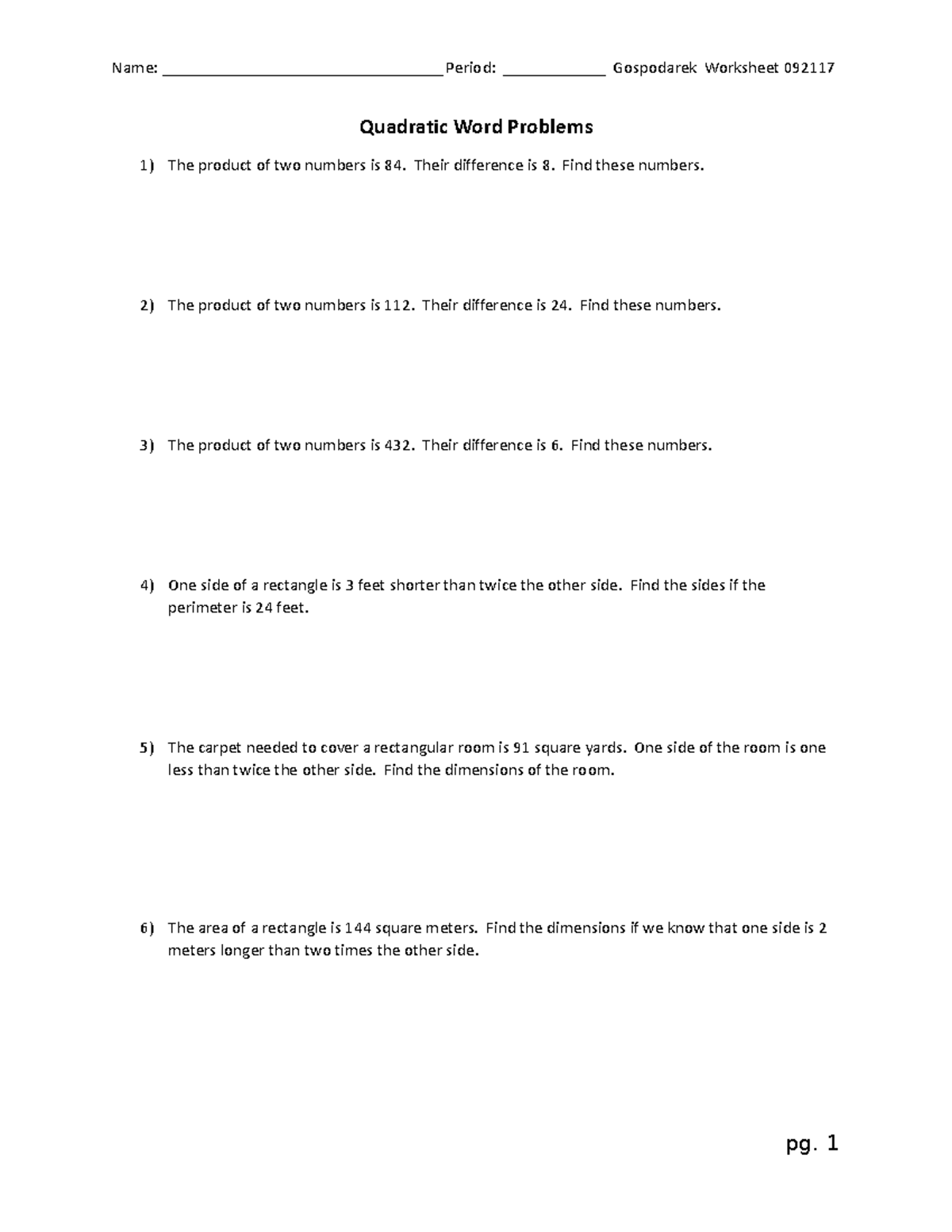 Name: ____ Period: ____ Gospodarek Worksheet 092117

Quadratic Word Problems

1) The product of two numbers is 84. Their difference is 8. Find these numbers.

2) The product of two numbers is 112. Their difference is 24. Find these numbers.

3) The product of two numbers is 432. Their difference is 6. Find these numbers.

4) One side of a rectangle is 3 feet shorter than twice the other side. Find the sides if the perimeter is 24 feet.

5) The carpet needed to cover a rectangular room is 91 square yards. One side of the room is one less than twice the other side. Find the dimensions of the room.

6) The area of a rectangle is 144 square meters. Find the dimensions if we know that one side is 2 meters longer than two times the other side.

pg. 1